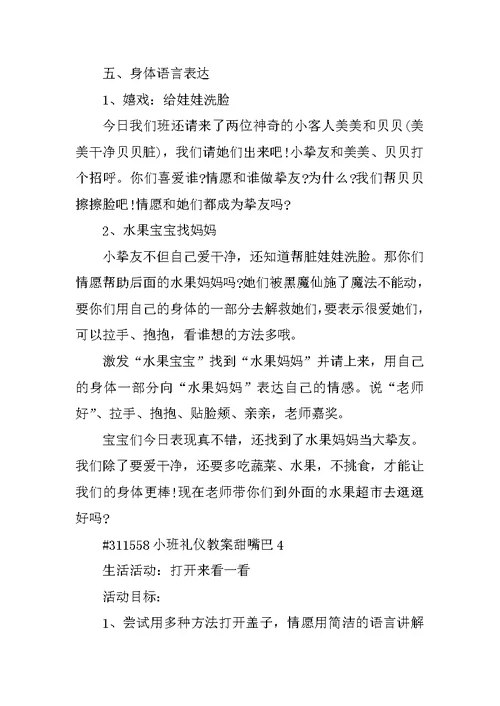 五、身体语言表达

1、嬉戏：给娃娃洗脸

今日我们班还请来了两位神奇的小客人美美和贝贝(美美干净贝贝脏)，我们请她们出来吧!小挚友和美美、贝贝打个招呼。你们喜爱谁?情愿和谁做挚友?为什么?我们帮贝贝擦擦脸吧!情愿和她们都成为挚友吗?

2、水果宝宝找妈妈

小挚友不但自己爱干净，还知道帮脏娃娃洗脸。那你们情愿帮助后面的水果妈妈吗?她们被黑魔仙施了魔法不能动，要你们用自己的身体的一部分去解救她们，要表示很爱她们，可以拉手、抱抱，看谁想的方法多哦。

激发“水果宝宝”找到“水果妈妈”并请上来，用自己的身体一部分向“水果妈妈”表达自己的情感。说“老师好”、拉手、抱抱、贴脸颊、亲亲，老师嘉奖。

宝宝们今日表现真不错，还找到了水果妈妈当大挚友。我们除了要爱干净，还要多吃蔬菜、水果，不挑食，才能让我们的身体更棒!现在老师带你们到外面的水果超市去逛逛好吗?

#311558 小班礼仪教案甜嘴巴 4

生活活动：打开来看一看

活动目标:

1、尝试用多种方法打开盖子，情愿用简洁的语言讲解